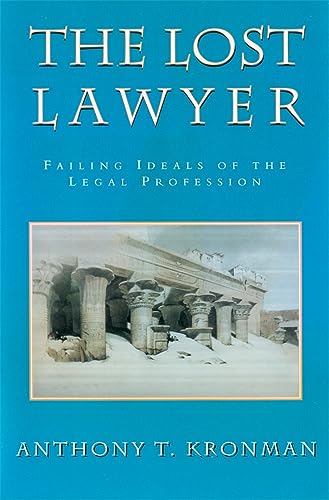 THE LOST LAWYER

FAILING IDEALS OF THE LEGAL PROFESSION

ANTHONY T. KRONMAN